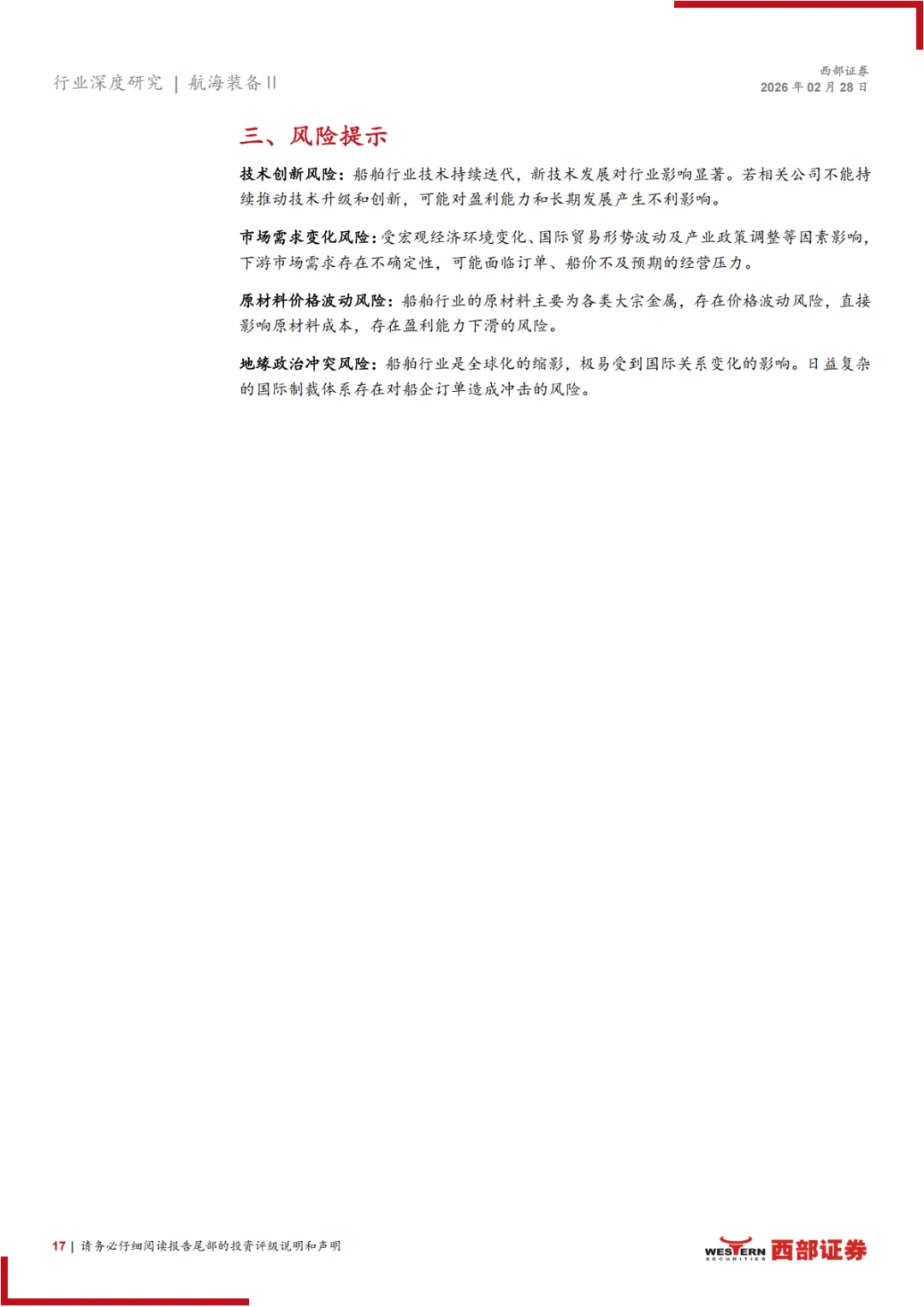 行业深度研究 | 航海装备Ⅱ

西部证券
2026年02月28日

三、风险提示

技术创新风险：船舶行业技术持续迭代，新技术发展对行业影响显著。若相关公司不能持续推动技术升级和创新，可能对盈利能力和长期发展产生不利影响。

市场需求变化风险：受宏观经济环境变化、国际贸易形势波动及产业政策调整等因素影响，下游市场需求存在不确定性，可能面临订单、船价不及预期的经营压力。

原材料价格波动风险：船舶行业的原材料主要为各类大宗金属，存在价格波动风险，直接影响原材料成本，存在盈利能力下滑的风险。

地缘政治冲突风险：船舶行业是全球化的缩影，极易受到国际关系变化的影响。日益复杂的国际制裁体系存在对船企订单造成冲击的风险。

17 | 请务必仔细阅读报告尾部的投资评级说明和声明

WESTERN SECURITIES 西部证券